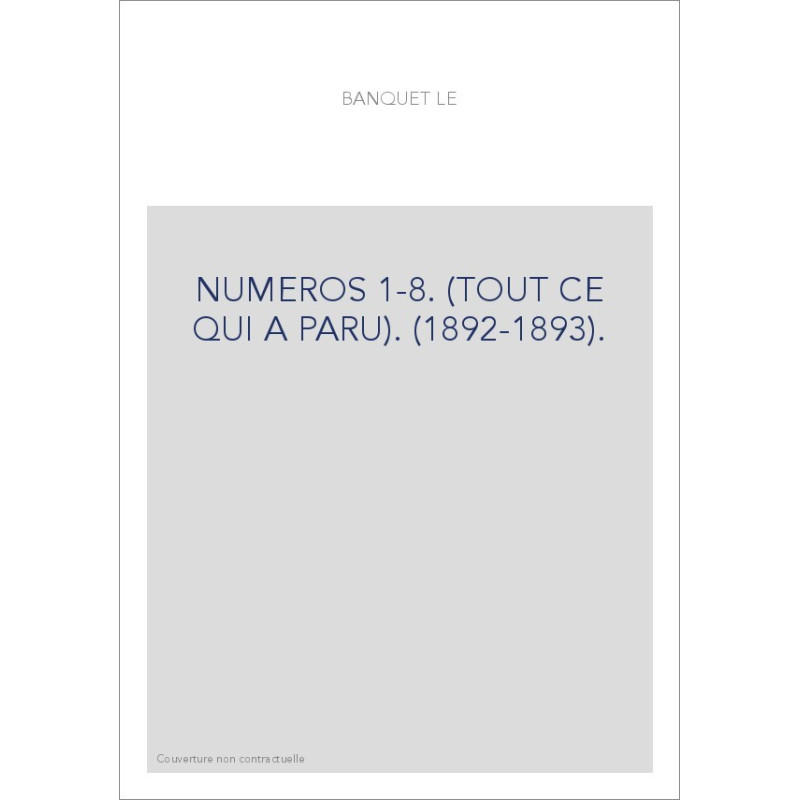 BANQUET LE

NUMEROS 1-8. (TOUT CE QUI A PARU). (1892-1893).

Couverture non contractuelle